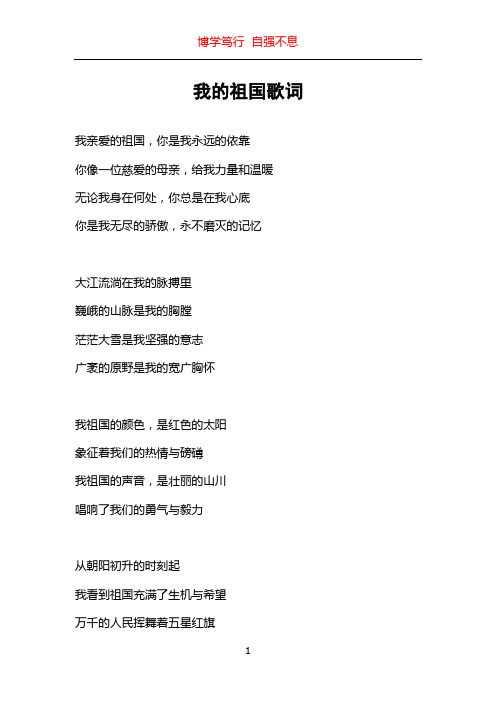 博学笃行 自强不息

我的祖国歌词

我亲爱的祖国，你是我永远的依靠

你像一位慈爱的母亲，给我力量和温暖

无论我身在何处，你总是在我心底

你是我无尽的骄傲，永不磨灭的记忆

大江流淌在我的脉搏里

巍峨的山脉是我的胸膛

茫茫大雪是我坚强的意志

广袤的原野是我的宽广胸怀

我祖国的颜色，是红色的太阳

象征着我们的热情与磅礴

我祖国的声音，是壮丽的山川

唱响了我们的勇气与毅力

从朝阳初升的时刻起

我看到祖国充满了生机与希望

万千的人民挥舞着五星红旗

1